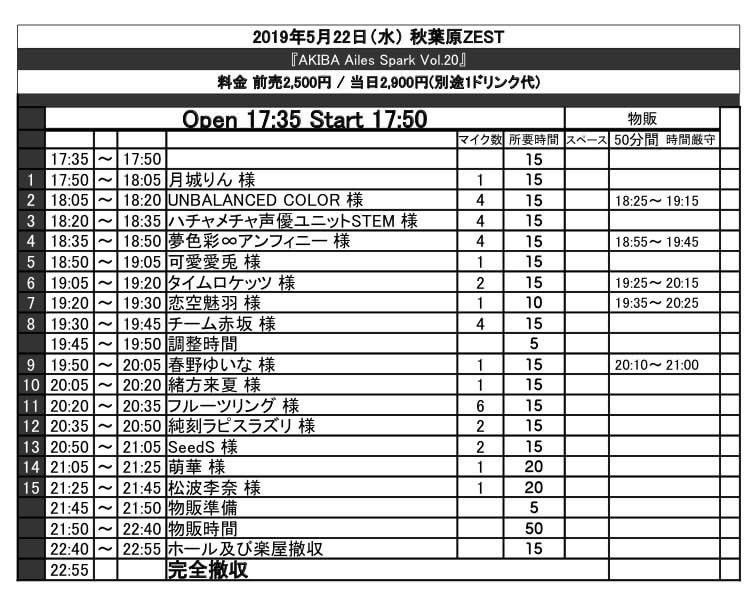 2019年5月22日(水) 秋葉原ZEST

『AKIBA Ailes Spark Vol.20』

料金 前売2,500円 / 当日2,900円(別途1ドリンク代)

| | Open 17:35 Start 17:50 | | | | | | 物販 | |
|---|---|---|---|---|---|---|---|---|
| | | | | | マイク数 | 所要時間 | スペース | 50分間 時間厳守 |
| | 17:35 | ～ | 17:50 | | | 15 | | |
| 1 | 17:50 | ～ | 18:05 | 月城りん 様 | 1 | 15 | | |
| 2 | 18:05 | ～ | 18:20 | UNBALANCED COLOR 様 | 4 | 15 | | 18:25～19:15 |
| 3 | 18:20 | ～ | 18:35 | ハチャメチャ声優ユニットSTEM 様 | 4 | 15 | | |
| 4 | 18:35 | ～ | 18:50 | 夢色彩∞アンフィニー 様 | 4 | 15 | | 18:55～19:45 |
| 5 | 18:50 | ～ | 19:05 | 可愛愛兎 様 | 1 | 15 | | |
| 6 | 19:05 | ～ | 19:20 | タイムロケッツ 様 | 2 | 15 | | 19:25～20:15 |
| 7 | 19:20 | ～ | 19:30 | 恋空魅羽 様 | 1 | 10 | | 19:35～20:25 |
| 8 | 19:30 | ～ | 19:45 | チーム赤坂 様 | 4 | 15 | | |
| | 19:45 | ～ | 19:50 | 調整時間 | | 5 | | |
| 9 | 19:50 | ～ | 20:05 | 春野ゆいな 様 | 1 | 15 | | 20:10～21:00 |
| 10 | 20:05 | ～ | 20:20 | 緒方来夏 様 | 1 | 15 | | |
| 11 | 20:20 | ～ | 20:35 | フルーツリング 様 | 6 | 15 | | |
| 12 | 20:35 | ～ | 20:50 | 純刻ラピスラズリ 様 | 2 | 15 | | |
| 13 | 20:50 | ～ | 21:05 | SeedS 様 | 2 | 15 | | |
| 14 | 21:05 | ～ | 21:25 | 萌華 様 | 1 | 20 | | |
| 15 | 21:25 | ～ | 21:45 | 松波李奈 様 | 1 | 20 | | |
| | 21:45 | ～ | 21:50 | 物販準備 | | 5 | | |
| | 21:50 | ～ | 22:40 | 物販時間 | | 50 | | |
| | 22:40 | ～ | 22:55 | ホール及び楽屋撤収 | | 15 | | |
| | 22:55 | | | 完全撤収 | | | | |